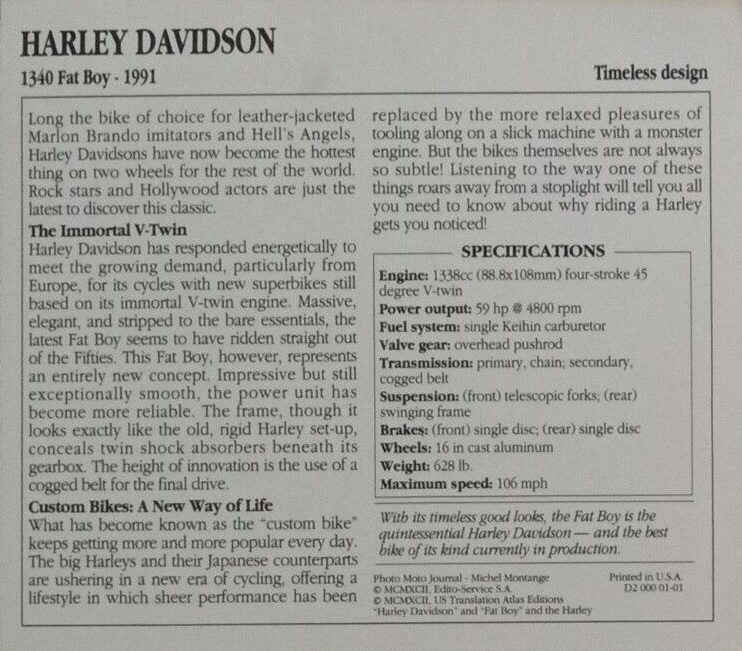 HARLEY DAVIDSON

1340 Fat Boy - 1991

Timeless design

Long the bike of choice for leather-jacketed Marlon Brando imitators and Hell's Angels, Harley Davidsons have now become the hottest thing on two wheels for the rest of the world. Rock stars and Hollywood actors are just the latest to discover this classic.

The Immortal V-Twin

Harley Davidson has responded energetically to meet the growing demand, particularly from Europe, for its cycles with new superbikes still based on its immortal V-twin engine. Massive, elegant, and stripped to the bare essentials, the latest Fat Boy seems to have ridden straight out of the Fifties. This Fat Boy, however, represents an entirely new concept. Impressive but still exceptionally smooth, the power unit has become more reliable. The frame, though it looks exactly like the old, rigid Harley set-up, conceals twin shock absorbers beneath its gearbox. The height of innovation is the use of a cogged belt for the final drive.

Custom Bikes: A New Way of Life

What has become known as the "custom bike" keeps getting more and more popular every day. The big Harleys and their Japanese counterparts are ushering in a new era of cycling, offering a lifestyle in which sheer performance has been replaced by the more relaxed pleasures of tooling along on a slick machine with a monster engine. But the bikes themselves are not always so subtle! Listening to the way one of these things roars away from a stoplight will tell you all you need to know about why riding a Harley gets you noticed!

SPECIFICATIONS

Engine: 1338cc (88.8x108mm) four-stroke 45 degree V-twin
Power output: 59 hp @ 4800 rpm
Fuel system: single Keihin carburetor
Valve gear: overhead pushrod
Transmission: primary, chain; secondary, cogged belt
Suspension: (front) telescopic forks; (rear) swinging frame
Brakes: (front) single disc; (rear) single disc
Wheels: 16 in cast aluminum
Weight: 628 lb.
Maximum speed: 106 mph

With its timeless good looks, the Fat Boy is the quintessential Harley Davidson — and the best bike of its kind currently in production.

Photo Moto Journal - Michel Montange
© MCMXCII, Edito-Service S.A.
© MCMXCII, US Translation Atlas Editions
"Harley Davidson" and "Fat Boy" and the Harley

Printed in U.S.A.
D2 000 01-01